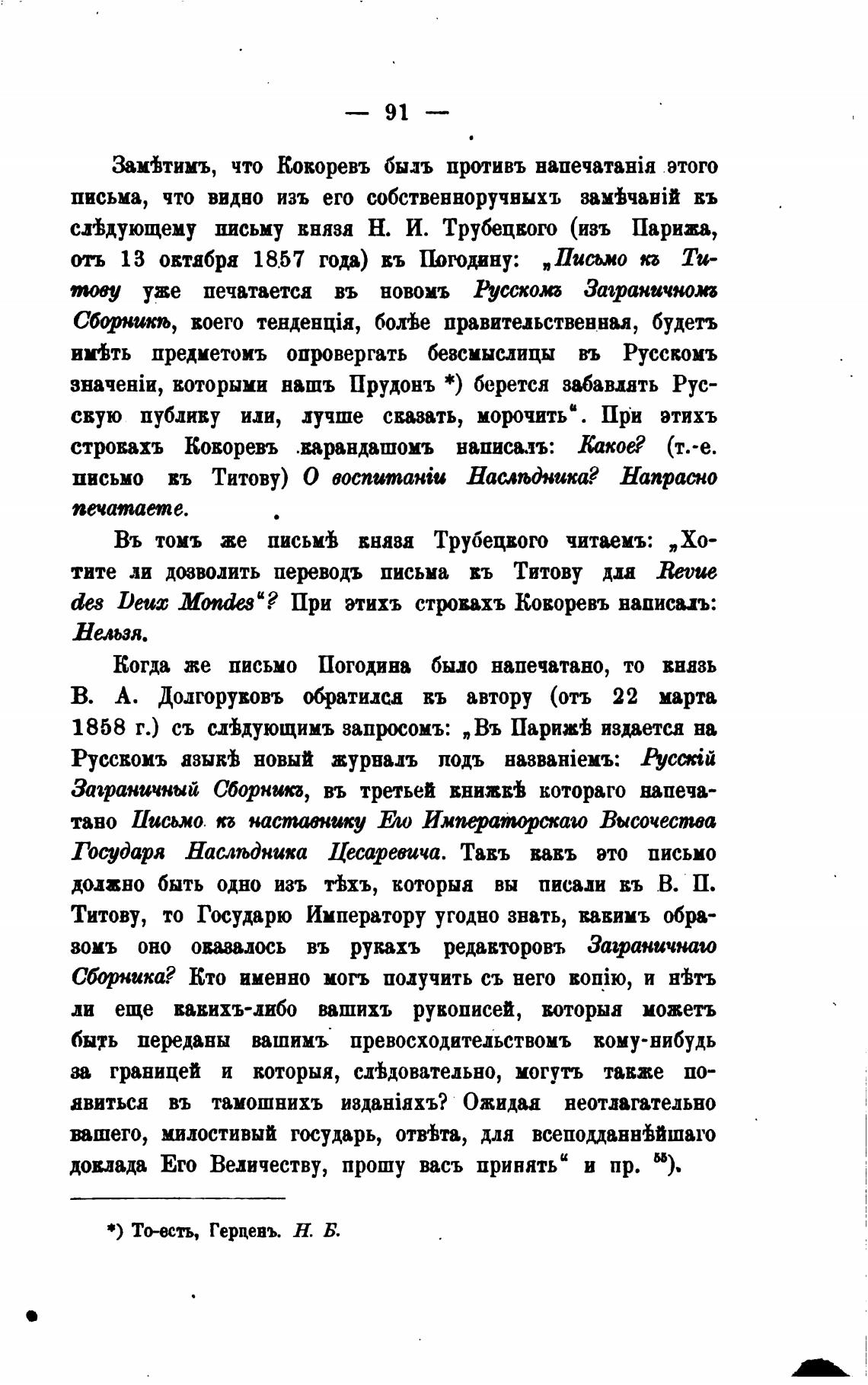 — 91 —

Замѣтимъ, что Кокоревъ былъ противъ напечатанія этого письма, что видно изъ его собственноручныхъ замѣчаній къ слѣдующему письму князя Н. И. Трубецкого (изъ Парижа, отъ 13 октября 1857 года) къ Погодину: „Письмо къ Титову уже печатается въ новомъ Русскомъ Заграничномъ Сборникѣ, коего тенденція, болѣе правительственная, будетъ имѣть предметомъ опровергать безсмыслицы въ Русскомъ значеніи, которыми нашъ Прудонъ *) берется забавлять Русскую публику или, лучше сказать, морочить“. При этихъ строкахъ Кокоревъ карандашомъ написалъ: Какое? (т.-е. письмо къ Титову) О воспитаніи Наслѣдника? Напрасно печатаете.

Въ томъ же письмѣ князя Трубецкого читаемъ: „Хотите ли дозволить переводъ письма къ Титову для Revue des Deux Mondes“? При этихъ строкахъ Кокоревъ написалъ: Нельзя.

Когда же письмо Погодина было напечатано, то князь В. А. Долгоруковъ обратился къ автору (отъ 22 марта 1858 г.) съ слѣдующимъ запросомъ: „Въ Парижѣ издается на Русскомъ языкѣ новый журналъ подъ названіемъ: Русскій Заграничный Сборникъ, въ третьей книжкѣ котораго напечатано Письмо къ наставнику Его Императорскаго Высочества Государя Наслѣдника Цесаревича. Такъ какъ это письмо должно быть одно изъ тѣхъ, которыя вы писали къ В. П. Титову, то Государю Императору угодно знать, какимъ образомъ оно оказалось въ рукахъ редакторовъ Заграничнаго Сборника? Кто именно могъ получить съ него копію, и нѣтъ ли еще какихъ-либо вашихъ рукописей, которыя можетъ быть переданы вашимъ превосходительствомъ кому-нибудь за границей и которыя, слѣдовательно, могутъ также появиться въ тамошнихъ изданіяхъ? Ожидая неотлагательно вашего, милостивый государь, отвѣта, для всеподданнѣйшаго доклада Его Величеству, прошу васъ принять“ и пр. $^{55}$).

*) То-есть, Герценъ. Н. Б.